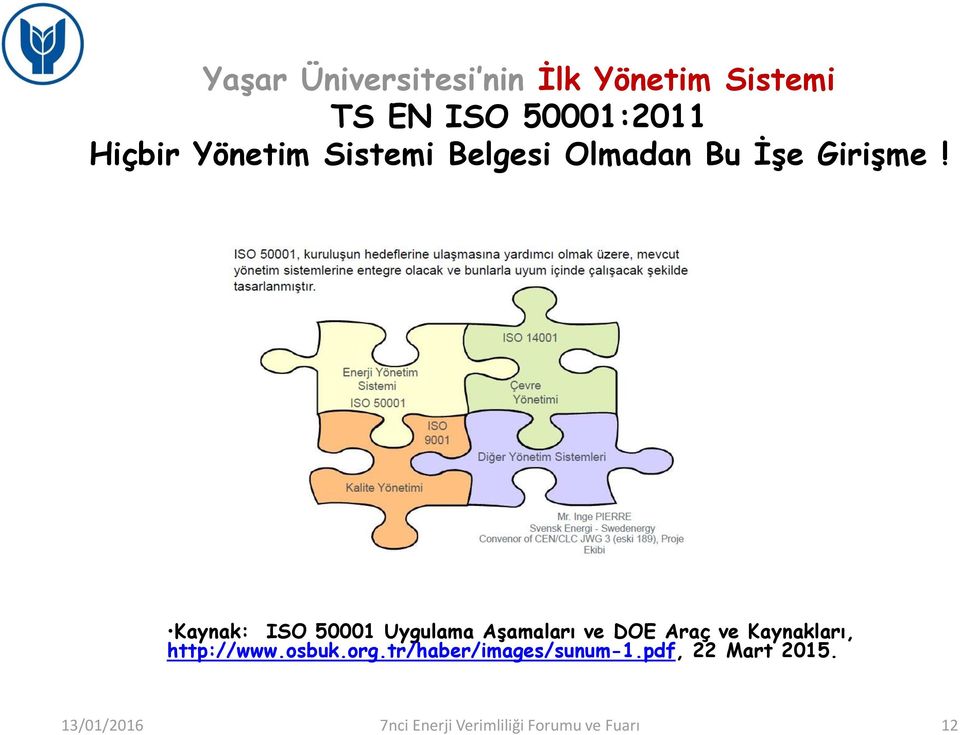 Yaşar Üniversitesi'nin İlk Yönetim Sistemi
TS EN ISO 50001:2011
Hiçbir Yönetim Sistemi Belgesi Olmadan Bu İşe Girişme !

ISO 50001, kuruluşun hedeflerine ulaşmasına yardımcı olmak üzere, mevcut yönetim sistemlerine entegre olacak ve bunlarla uyum içinde çalışacak şekilde tasarlanmıştır.

Enerji Yönetim Sistemi ISO 50001

ISO 14001

Çevre Yönetimi

ISO 9001

Kalite Yönetimi

Diğer Yönetim Sistemleri

Mr. Inge PIERRE
Svensk Energi - Swedenergy
Convenor of CEN/CLC JWG 3 (eski 189), Proje Ekibi

•Kaynak: ISO 50001 Uygulama Aşamaları ve DOE Araç ve Kaynakları, http://www.osbuk.org.tr/haber/images/sunum-1.pdf, 22 Mart 2015.

13/01/2016 7nci Enerji Verimliliği Forumu ve Fuarı 12